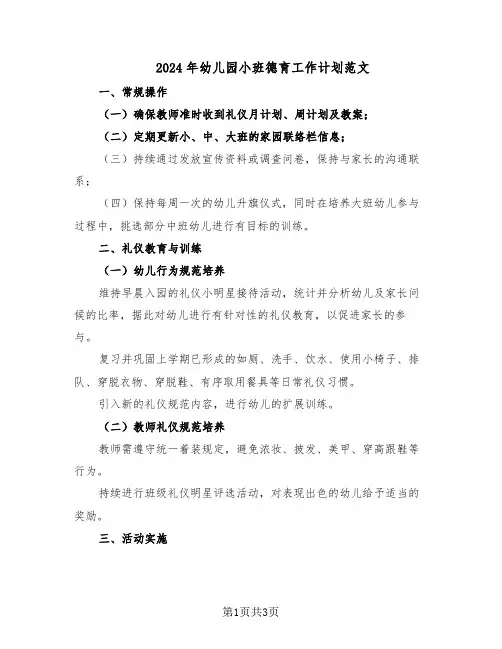 2024年幼儿园小班德育工作计划范文

一、常规操作

（一）确保教师准时收到礼仪月计划、周计划及教案；

（二）定期更新小、中、大班的家园联络栏信息；

（三）持续通过发放宣传资料或调查问卷，保持与家长的沟通联系；

（四）保持每周一次的幼儿升旗仪式，同时在培养大班幼儿参与过程中，挑选部分中班幼儿进行有目标的训练。

二、礼仪教育与训练

（一）幼儿行为规范培养

维持早晨入园的礼仪小明星接待活动，统计并分析幼儿及家长问候的比率，据此对幼儿进行有针对性的礼仪教育，以促进家长的参与。

复习并巩固上学期已形成的如厕、洗手、饮水、使用小椅子、排队、穿脱衣物、穿脱鞋、有序取用餐具等日常礼仪习惯。

引入新的礼仪规范内容，进行幼儿的扩展训练。

（二）教师礼仪规范培养

教师需遵守统一着装规定，避免浓妆、披发、美甲、穿高跟鞋等行为。

持续进行班级礼仪明星评选活动，对表现出色的幼儿给予适当的奖励。

三、活动实施

第1页共3页